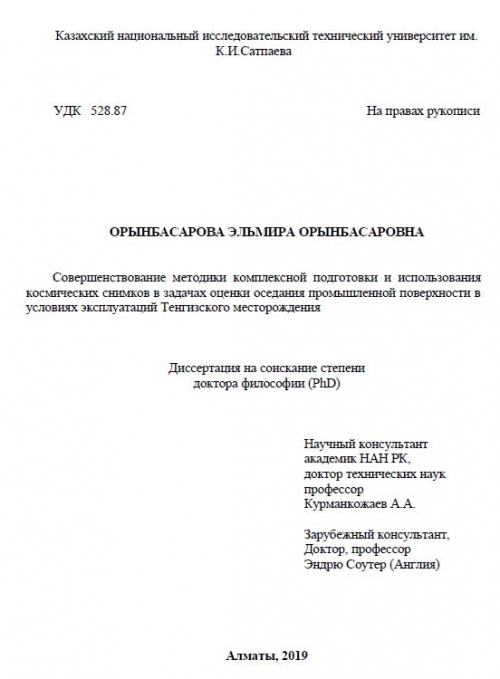 Казахский национальный исследовательский технический университет им. К.И.Сатпаева

УДК 528.87

На правах рукописи

ОРЫНБАСАРОВА ЭЛЬМИРА ОРЫНБАСАРОВНА

Совершенствование методики комплексной подготовки и использования космических снимков в задачах оценки оседания промышленной поверхности в условиях эксплуатаций Тенгизского месторождения

Диссертация на соискание степени доктора философии (PhD)

Научный консультант
академик НАН РК,
доктор технических наук
профессор
Курманкожаев А.А.

Зарубежный консультант,
Доктор, профессор
Эндрю Соутер (Англия)

Алматы, 2019